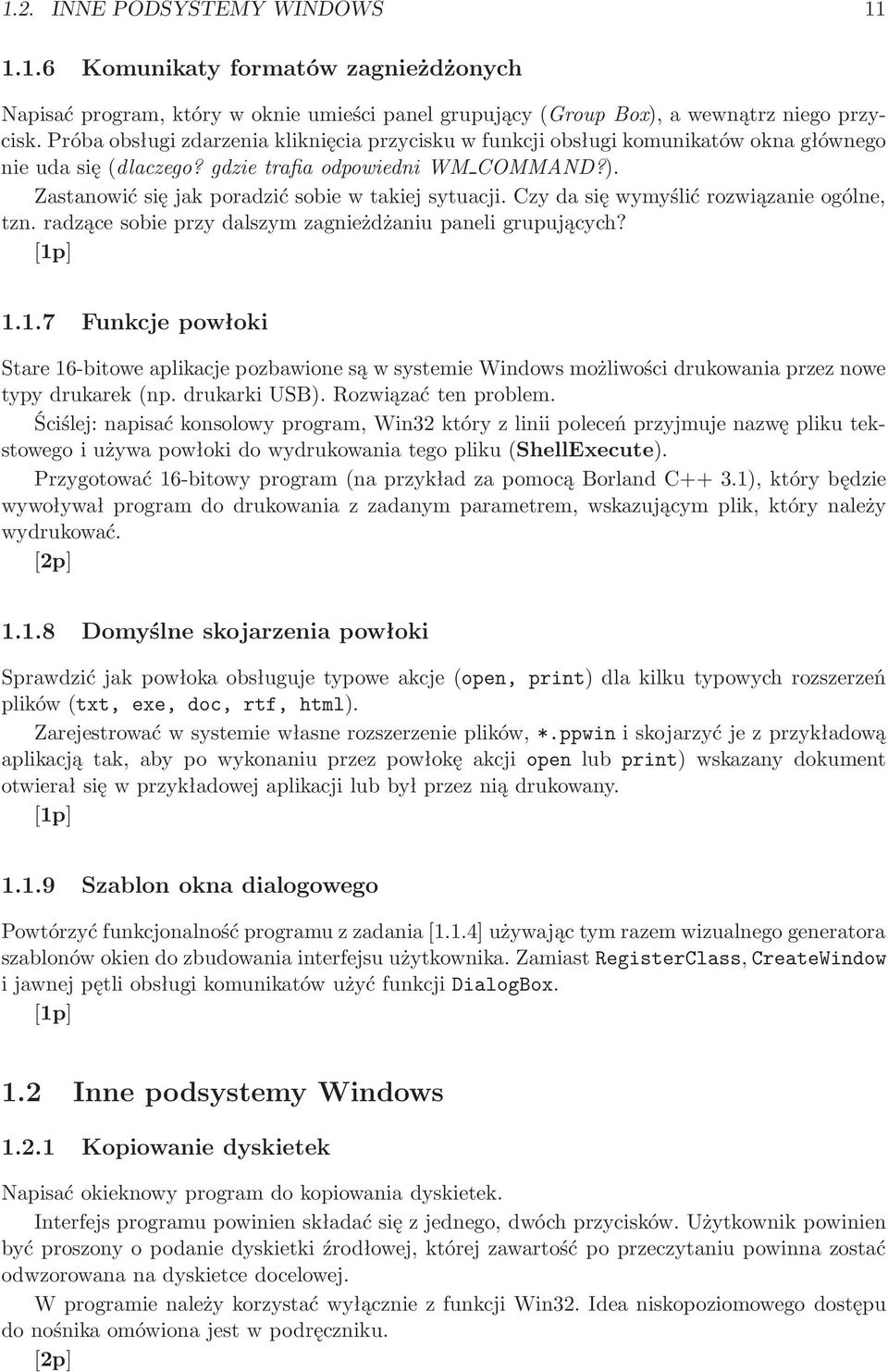 1.2. INNE PODSYSTEMY WINDOWS 11

1.1.6 Komunikaty formatów zagnieżdżonych

Napisać program, który w oknie umieści panel grupujący (Group Box), a wewnątrz niego przycisk. Próba obsługi zdarzenia kliknięcia przycisku w funkcji obsługi komunikatów okna głównego nie uda się (dlaczego? gdzie trafia odpowiedni WM_COMMAND?).

Zastanowić się jak poradzić sobie w takiej sytuacji. Czy da się wymyślić rozwiązanie ogólne, tzn. radzące sobie przy dalszym zagnieżdżaniu paneli grupujących?

[1p]

1.1.7 Funkcje powłoki

Stare 16-bitowe aplikacje pozbawione są w systemie Windows możliwości drukowania przez nowe typy drukarek (np. drukarki USB). Rozwiązać ten problem.

Ściślej: napisać konsolowy program, Win32 który z linii poleceń przyjmuje nazwę pliku tekstowego i używa powłoki do wydrukowania tego pliku (ShellExecute).

Przygotować 16-bitowy program (na przykład za pomocą Borland C++ 3.1), który będzie wywoływał program do drukowania z zadanym parametrem, wskazującym plik, który należy wydrukować.

[2p]

1.1.8 Domyślne skojarzenia powłoki

Sprawdzić jak powłoka obsługuje typowe akcje (open, print) dla kilku typowych rozszerzeń plików (txt, exe, doc, rtf, html).

Zarejestrować w systemie własne rozszerzenie plików, *.ppwin i skojarzyć je z przykładową aplikacją tak, aby po wykonaniu przez powłokę akcji open lub print) wskazany dokument otwierał się w przykładowej aplikacji lub był przez nią drukowany.

[1p]

1.1.9 Szablon okna dialogowego

Powtórzyć funkcjonalność programu z zadania [1.1.4] używając tym razem wizualnego generatora szablonów okien do zbudowania interfejsu użytkownika. Zamiast RegisterClass, CreateWindow i jawnej pętli obsługi komunikatów użyć funkcji DialogBox.

[1p]

1.2 Inne podsystemy Windows

1.2.1 Kopiowanie dyskietek

Napisać okieknowy program do kopiowania dyskietek.

Interfejs programu powinien składać się z jednego, dwóch przycisków. Użytkownik powinien być proszony o podanie dyskietki źrodłowej, której zawartość po przeczytaniu powinna zostać odwzorowana na dyskietce docelowej.

W programie należy korzystać wyłącznie z funkcji Win32. Idea niskopoziomowego dostępu do nośnika omówiona jest w podręczniku.

[2p]